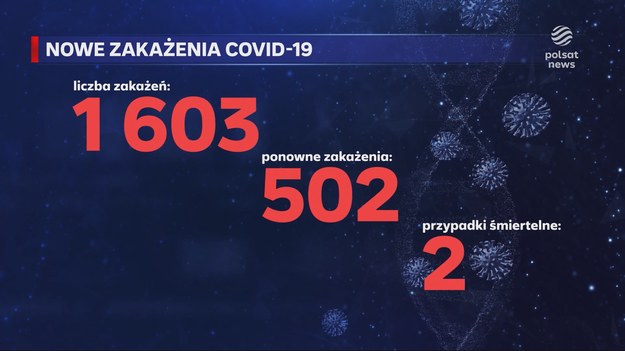 NOWE ZAKAŻENIA COVID-19

polsat news

liczba zakażeń:
1 603

ponowne zakażenia:
502

przypadki śmiertelne:
2